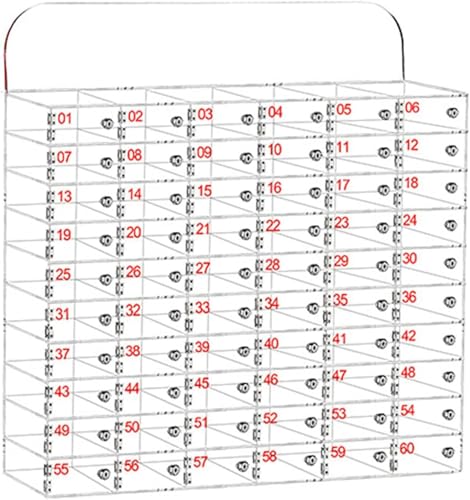 01 02 03 04 05 06
07 08 09 10 11 12
13 14 15 16 17 18
19 20 21 22 23 24
25 26 27 28 29 30
31 32 33 34 35 36
37 38 39 40 41 42
43 44 45 46 47 48
49 50 51 52 53 54
55 56 57 58 59 60